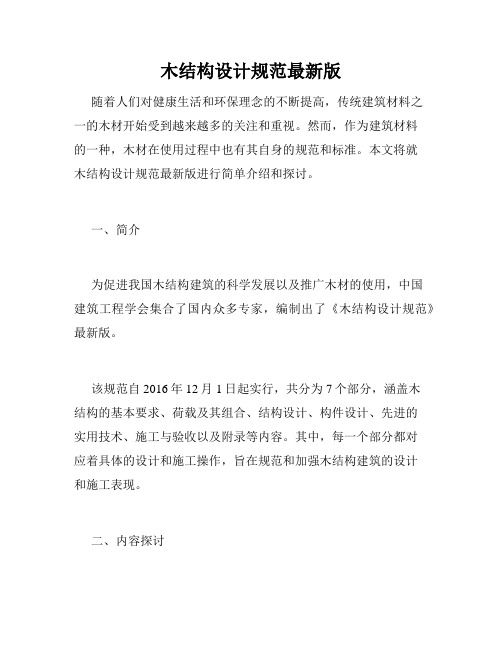 木结构设计规范最新版

随着人们对健康生活和环保理念的不断提高，传统建筑材料之一的木材开始受到越来越多的关注和重视。然而，作为建筑材料的一种，木材在使用过程中也有其自身的规范和标准。本文将就木结构设计规范最新版进行简单介绍和探讨。

一、简介

为促进我国木结构建筑的科学发展以及推广木材的使用，中国建筑工程学会集合了国内众多专家，编制出了《木结构设计规范》最新版。

该规范自 2016 年 12 月 1 日起实行，共分为 7 个部分，涵盖木结构的基本要求、荷载及其组合、结构设计、构件设计、先进的实用技术、施工与验收以及附录等内容。其中，每一个部分都对应着具体的设计和施工操作，旨在规范和加强木结构建筑的设计和施工表现。

二、内容探讨